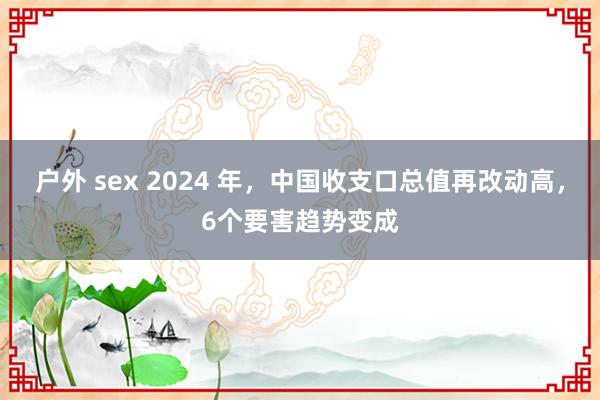 户外 sex 2024 年，中国收支口总值再改动高，6个要害趋势变成